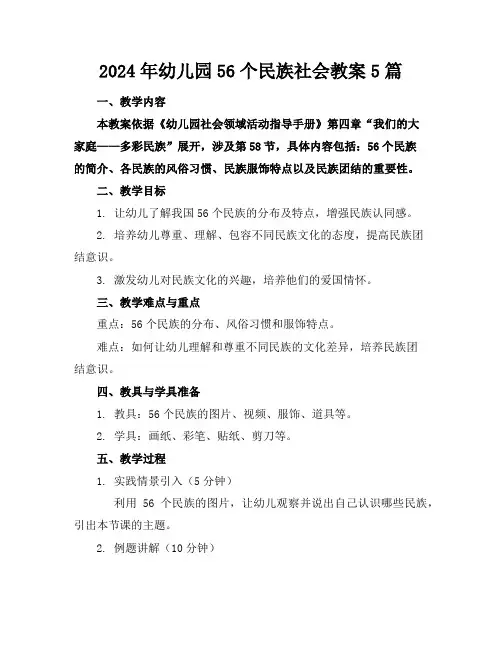 2024年幼儿园56个民族社会教案5篇

一、教学内容

本教案依据《幼儿园社会领域活动指导手册》第四章“我们的大家庭——多彩民族”展开，涉及第58节，具体内容包括：56个民族的简介、各民族的风俗习惯、民族服饰特点以及民族团结的重要性。

二、教学目标

1. 让幼儿了解我国56个民族的分布及特点，增强民族认同感。

2. 培养幼儿尊重、理解、包容不同民族文化的态度，提高民族团结意识。

3. 激发幼儿对民族文化的兴趣，培养他们的爱国情怀。

三、教学难点与重点

重点：56个民族的分布、风俗习惯和服饰特点。

难点：如何让幼儿理解和尊重不同民族的文化差异，培养民族团结意识。

四、教具与学具准备

1. 教具：56个民族的图片、视频、服饰、道具等。

2. 学具：画纸、彩笔、贴纸、剪刀等。

五、教学过程

1. 实践情景引入（5分钟）

利用 56 个民族的图片，让幼儿观察并说出自己认识哪些民族，引出本节课的主题。

2. 例题讲解（10分钟）